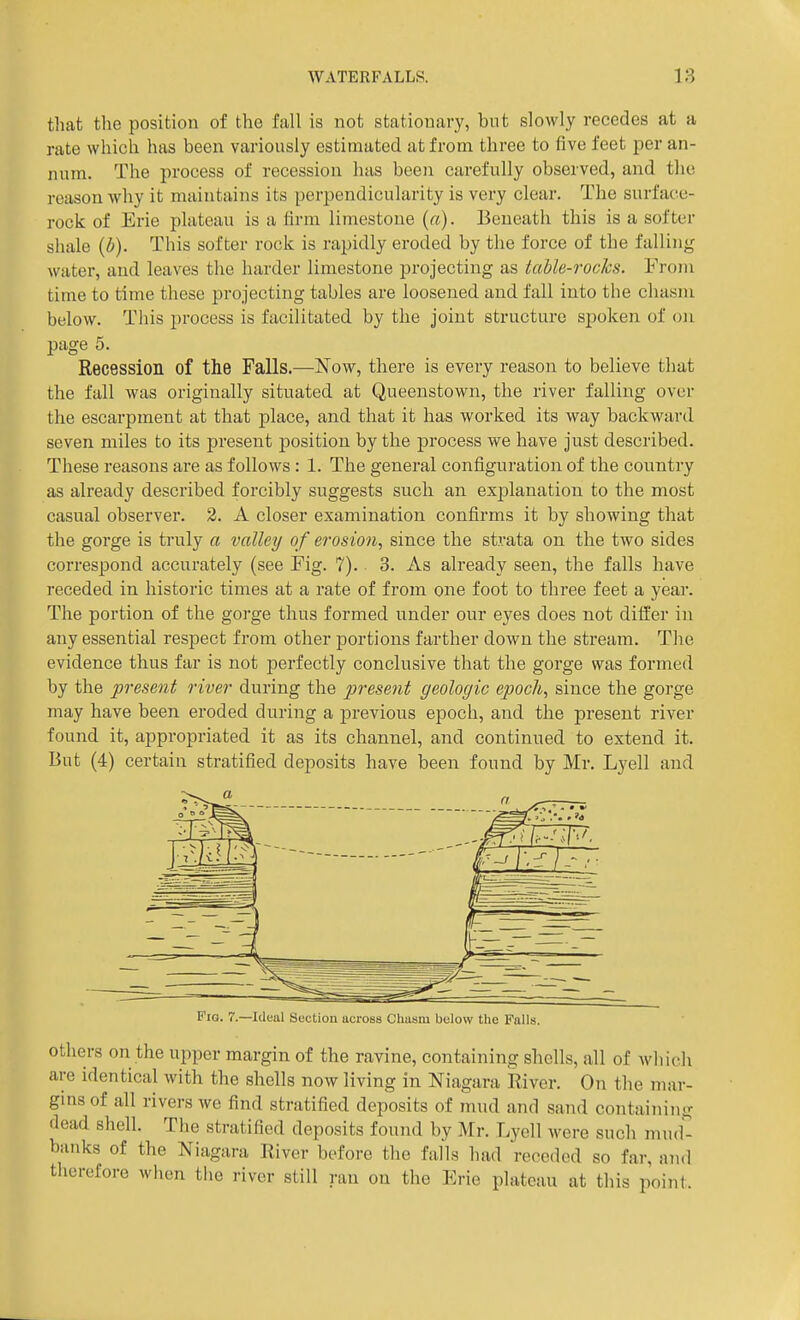 WATERFALLS. 13

that the position of the fall is not stationary, but slowly recedes at a rate which has been variously estimated at from three to five feet per annum. The process of recession has been carefully observed, and the reason why it maintains its perpendicularity is very clear. The surface-rock of Erie plateau is a firm limestone (a). Beneath this is a softer shale (b). This softer rock is rapidly eroded by the force of the falling water, and leaves the harder limestone projecting as table-rocks. From time to time these projecting tables are loosened and fall into the chasm below. This process is facilitated by the joint structure spoken of on page 5.

Recession of the Falls.—Now, there is every reason to believe that the fall was originally situated at Queenstown, the river falling over the escarpment at that place, and that it has worked its way backward seven miles to its present position by the process we have just described. These reasons are as follows : 1. The general configuration of the country as already described forcibly suggests such an explanation to the most casual observer. 2. A closer examination confirms it by showing that the gorge is truly a valley of erosion, since the strata on the two sides correspond accurately (see Fig. 7). 3. As already seen, the falls have receded in historic times at a rate of from one foot to three feet a year. The portion of the gorge thus formed under our eyes does not differ in any essential respect from other portions farther down the stream. The evidence thus far is not perfectly conclusive that the gorge was formed by the present river during the present geologic epoch, since the gorge may have been eroded during a previous epoch, and the present river found it, appropriated it as its channel, and continued to extend it. But (4) certain stratified deposits have been found by Mr. Lyell and

a a

Fig. 7.—Ideal Section across Chasm below the Falls.

others on the upper margin of the ravine, containing shells, all of which are identical with the shells now living in Niagara River. On the margins of all rivers we find stratified deposits of mud and sand containing dead shell. The stratified deposits found by Mr. Lyell were such mud-banks of the Niagara River before the falls had receded so far, and therefore when the river still ran on the Erie plateau at this point.